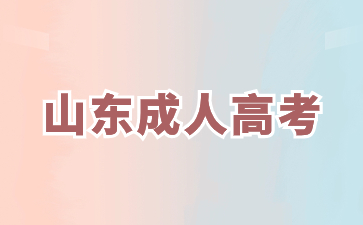 山东成人高考